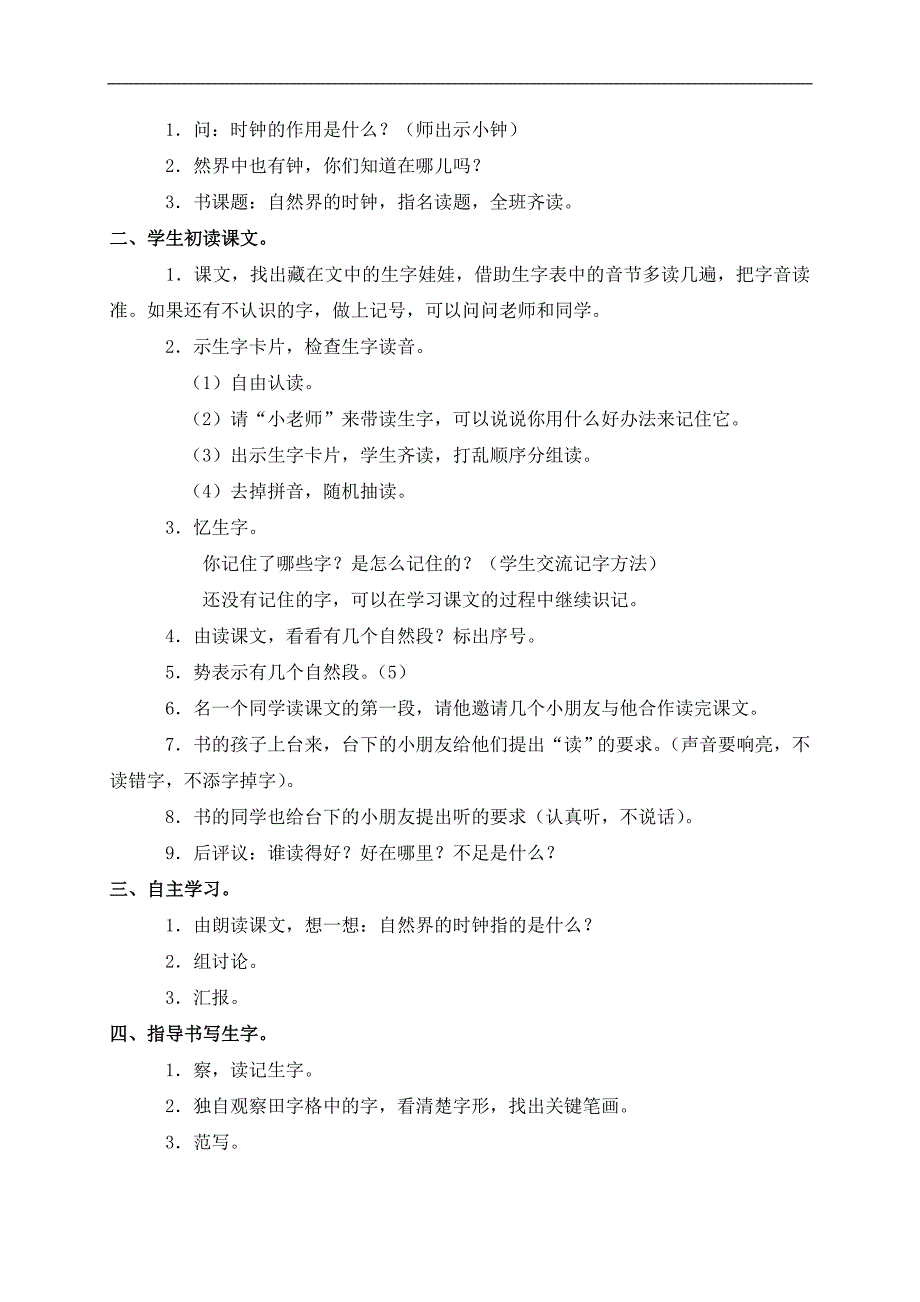 1．问：时钟的作用是什么？（师出示小钟）

2．然界中也有钟，你们知道在哪儿吗？

3．书课题：自然界的时钟，指名读题，全班齐读。

二、学生初读课文。

1．课文，找出藏在文中的生字娃娃，借助生字表中的音节多读几遍，把字音读准。如果还有不认识的字，做上记号，可以问问老师和同学。

2．示生字卡片，检查生字读音。

（1）自由认读。

（2）请“小老师”来带读生字，可以说说你用什么好办法来记住它。

（3）出示生字卡片，学生齐读，打乱顺序分组读。

（4）去掉拼音，随机抽读。

3．忆生字。

你记住了哪些字？是怎么记住的？（学生交流记字方法）

还没有记住的字，可以在学习课文的过程中继续识记。

4．由读课文，看看有几个自然段？标出序号。

5．势表示有几个自然段。(5)

6．名一个同学读课文的第一段，请他邀请几个小朋友与他合作读完课文。

7．书的孩子上台来，台下的小朋友给他们提出“读”的要求。（声音要响亮，不读错字，不添字掉字）。

8．书的同学也给台下的小朋友提出听的要求（认真听，不说话）。

9．后评议：谁读得好？好在哪里？不足是什么？

三、自主学习。

1．由朗读课文，想一想：自然界的时钟指的是什么？

2．组讨论。

3．汇报。

四、指导书写生字。

1．察，读记生字。

2．独自观察田字格中的字，看清楚字形，找出关键笔画。

3．范写。